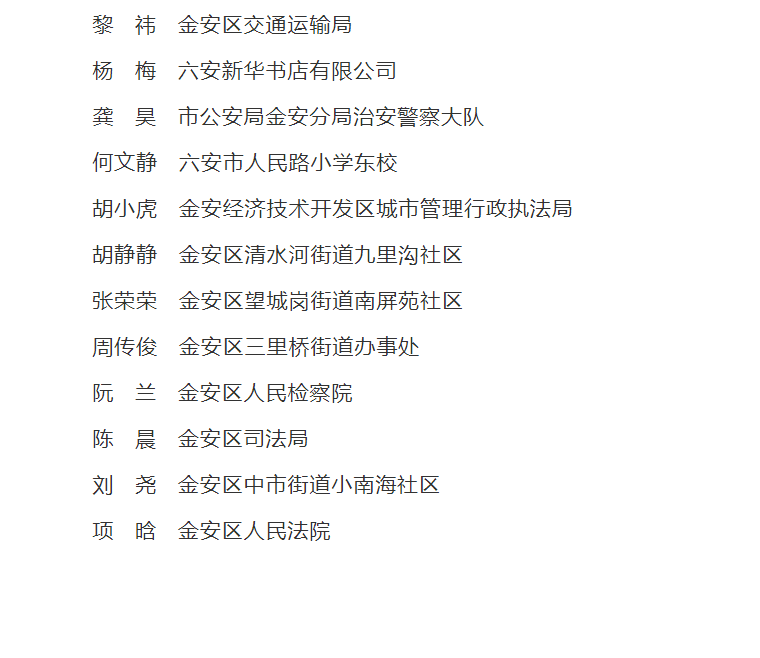 黎　祎　金安区交通运输局

杨　梅　六安新华书店有限公司

龚　昊　市公安局金安分局治安警察大队

何文静　六安市人民路小学东校

胡小虎　金安经济技术开发区城市管理行政执法局

胡静静　金安区清水河街道九里沟社区

张荣荣　金安区望城岗街道南屏苑社区

周传俊　金安区三里桥街道办事处

阮　兰　金安区人民检察院

陈　晨　金安区司法局

刘　尧　金安区中市街道小南海社区

项　晗　金安区人民法院